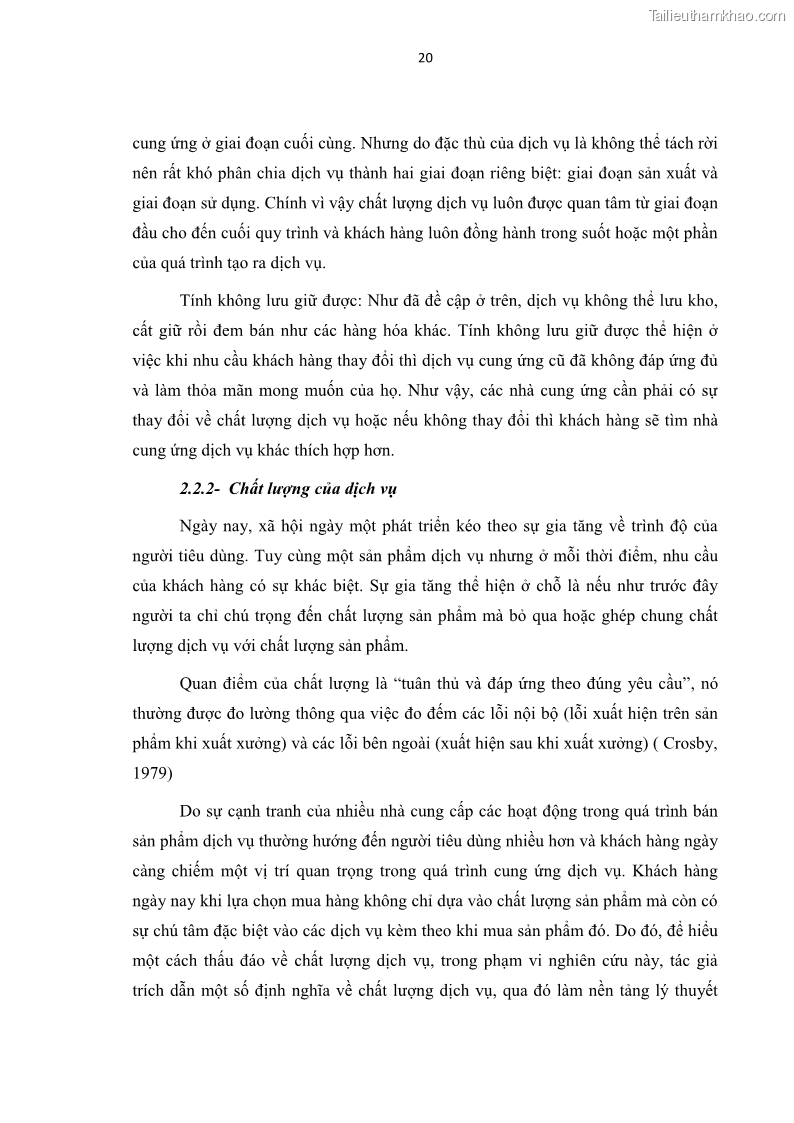 Tailieuthamkhao.com

20

cung ứng ở giai đoạn cuối cùng. Nhưng do đặc thù của dịch vụ là không thể tách rời nên rất khó phân chia dịch vụ thành hai giai đoạn riêng biệt: giai đoạn sản xuất và giai đoạn sử dụng. Chính vì vậy chất lượng dịch vụ luôn được quan tâm từ giai đoạn đầu cho đến cuối quy trình và khách hàng luôn đồng hành trong suốt hoặc một phần của quá trình tạo ra dịch vụ.

Tính không lưu giữ được: Như đã đề cập ở trên, dịch vụ không thể lưu kho, cất giữ rồi đem bán như các hàng hóa khác. Tính không lưu giữ được thể hiện ở việc khi nhu cầu khách hàng thay đổi thì dịch vụ cung ứng cũ đã không đáp ứng đủ và làm thỏa mãn mong muốn của họ. Như vậy, các nhà cung ứng cần phải có sự thay đổi về chất lượng dịch vụ hoặc nếu không thay đổi thì khách hàng sẽ tìm nhà cung ứng dịch vụ khác thích hợp hơn.

2.2.2- Chất lượng của dịch vụ

Ngày nay, xã hội ngày một phát triển kéo theo sự gia tăng về trình độ của người tiêu dùng. Tuy cùng một sản phẩm dịch vụ nhưng ở mỗi thời điểm, nhu cầu của khách hàng có sự khác biệt. Sự gia tăng thể hiện ở chỗ là nếu như trước đây người ta chỉ chú trọng đến chất lượng sản phẩm mà bỏ qua hoặc ghép chung chất lượng dịch vụ với chất lượng sản phẩm.

Quan điểm của chất lượng là “tuân thủ và đáp ứng theo đúng yêu cầu”, nó thường được đo lường thông qua việc đo đếm các lỗi nội bộ (lỗi xuất hiện trên sản phẩm khi xuất xưởng) và các lỗi bên ngoài (xuất hiện sau khi xuất xưởng) ( Crosby, 1979)

Do sự cạnh tranh của nhiều nhà cung cấp các hoạt động trong quá trình bán sản phẩm dịch vụ thường hướng đến người tiêu dùng nhiều hơn và khách hàng ngày càng chiếm một vị trí quan trọng trong quá trình cung ứng dịch vụ. Khách hàng ngày nay khi lựa chọn mua hàng không chỉ dựa vào chất lượng sản phẩm mà còn có sự chú tâm đặc biệt vào các dịch vụ kèm theo khi mua sản phẩm đó. Do đó, để hiểu một cách thấu đáo về chất lượng dịch vụ, trong phạm vi nghiên cứu này, tác giả trích dẫn một số định nghĩa về chất lượng dịch vụ, qua đó làm nền tảng lý thuyết